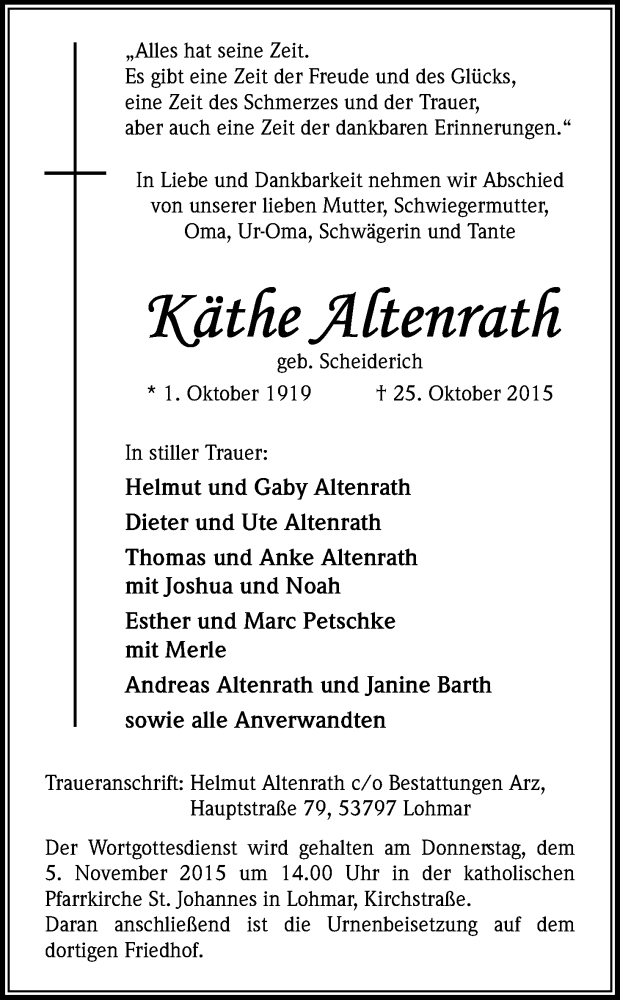 „Alles hat seine Zeit.
Es gibt eine Zeit der Freude und des Glücks,
eine Zeit des Schmerzes und der Trauer,
aber auch eine Zeit der dankbaren Erinnerungen.“

In Liebe und Dankbarkeit nehmen wir Abschied von unserer lieben Mutter, Schwiegermutter, Oma, Ur-Oma, Schwägerin und Tante

Käthe Altenrath

geb. Scheiderich

* 1. Oktober 1919 † 25. Oktober 2015

In stiller Trauer:

Helmut und Gaby Altenrath

Dieter und Ute Altenrath

Thomas und Anke Altenrath
mit Joshua und Noah

Esther und Marc Petschke
mit Merle

Andreas Altenrath und Janine Barth

sowie alle Anverwandten

Traueranschrift: Helmut Altenrath c/o Bestattungen Arz,
Hauptstraße 79, 53797 Lohmar

Der Wortgottesdienst wird gehalten am Donnerstag, dem 5. November 2015 um 14.00 Uhr in der katholischen Pfarrkirche St. Johannes in Lohmar, Kirchstraße.
Daran anschließend ist die Urnenbeisetzung auf dem dortigen Friedhof.